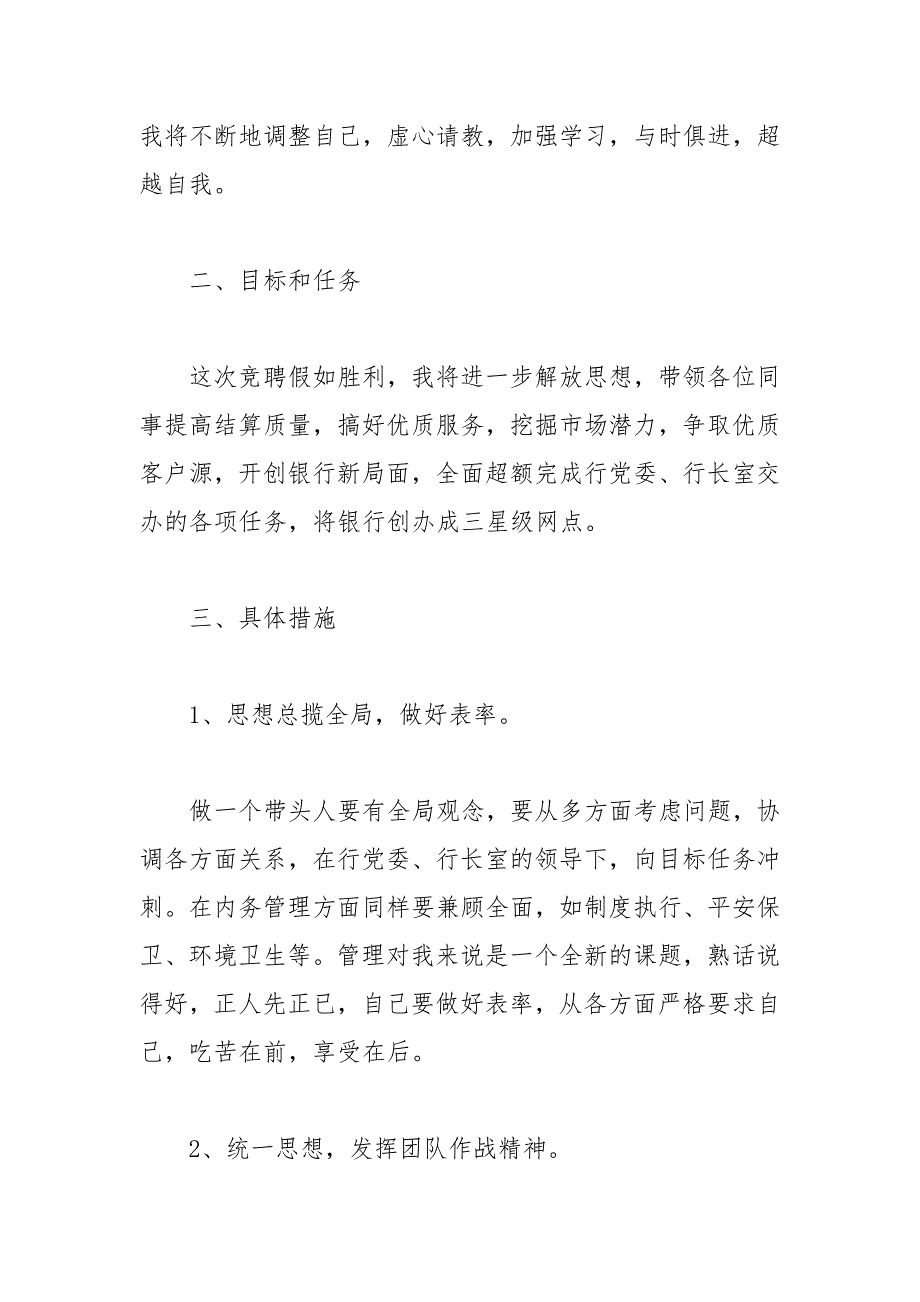 我将不断地调整自己，虚心请教，加强学习，与时俱进，超越自我。

二、目标和任务

这次竞聘假如胜利，我将进一步解放思想，带领各位同事提高结算质量，搞好优质服务，挖掘市场潜力，争取优质客户源，开创银行新局面，全面超额完成行党委、行长室交办的各项任务，将银行创办成三星级网点。

三、具体措施

1、思想总揽全局，做好表率。

做一个带头人要有全局观念，要从多方面考虑问题，协调各方面关系，在行党委、行长室的领导下，向目标任务冲刺。在内务管理方面同样要兼顾全面，如制度执行、平安保卫、环境卫生等。管理对我来说是一个全新的课题，熟话说得好，正人先正已，自己要做好表率，从各方面严格要求自己，吃苦在前，享受在后。

2、统一思想，发挥团队作战精神。